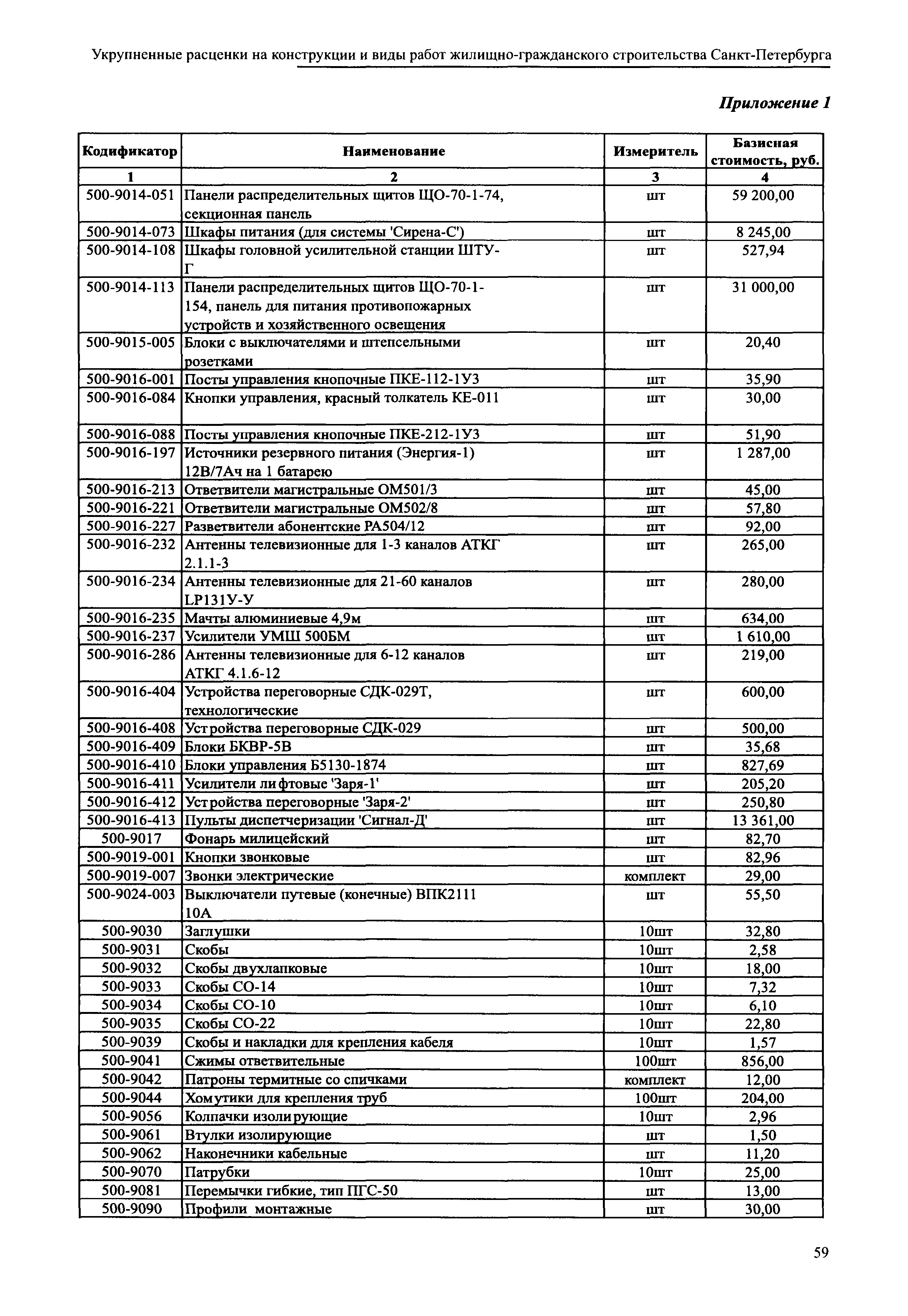 Укрупненные расценки на конструкции и виды работ жилищно-гражданского строительства Санкт-Петербурга

Приложение 1

| Кодификатор | Наименование | Измеритель | Базисная стоимость, руб. |
|---|---|---|---|
| 1 | 2 | 3 | 4 |
| 500-9014-051 | Панели распределительных щитов ЩО-70-1-74, секционная панель | шт | 59 200,00 |
| 500-9014-073 | Шкафы питания (для системы 'Сирена-С') | шт | 8 245,00 |
| 500-9014-108 | Шкафы головной усилительной станции ШТУ-Г | шт | 527,94 |
| 500-9014-113 | Панели распределительных щитов ЩО-70-1-154, панель для питания противопожарных устройств и хозяйственного освещения | шт | 31 000,00 |
| 500-9015-005 | Блоки с выключателями и штепсельными розетками | шт | 20,40 |
| 500-9016-001 | Посты управления кнопочные ПКЕ-112-1У3 | шт | 35,90 |
| 500-9016-084 | Кнопки управления, красный толкатель КЕ-011 | шт | 30,00 |
| 500-9016-088 | Посты управления кнопочные ПКЕ-212-1У3 | шт | 51,90 |
| 500-9016-197 | Источники резервного питания (Энергия-1) 12В/7Ач на 1 батарею | шт | 1 287,00 |
| 500-9016-213 | Ответвители магистральные ОМ501/3 | шт | 45,00 |
| 500-9016-221 | Ответвители магистральные ОМ502/8 | шт | 57,80 |
| 500-9016-227 | Разветвители абонентские РА504/12 | шт | 92,00 |
| 500-9016-232 | Антенны телевизионные для 1-3 каналов АТКГ 2.1.1-3 | шт | 265,00 |
| 500-9016-234 | Антенны телевизионные для 21-60 каналов LP131У-У | шт | 280,00 |
| 500-9016-235 | Мачты алюминиевые 4,9м | шт | 634,00 |
| 500-9016-237 | Усилители УМШ 500БМ | шт | 1 610,00 |
| 500-9016-286 | Антенны телевизионные для 6-12 каналов АТКГ 4.1.6-12 | шт | 219,00 |
| 500-9016-404 | Устройства переговорные СДК-029Т, технологические | шт | 600,00 |
| 500-9016-408 | Устройства переговорные СДК-029 | шт | 500,00 |
| 500-9016-409 | Блоки БКВР-5В | шт | 35,68 |
| 500-9016-410 | Блоки управления Б5130-1874 | шт | 827,69 |
| 500-9016-411 | Усилители лифтовые 'Заря-1' | шт | 205,20 |
| 500-9016-412 | Устройства переговорные 'Заря-2' | шт | 250,80 |
| 500-9016-413 | Пульты диспетчеризации 'Сигнал-Д' | шт | 13 361,00 |
| 500-9017 | Фонарь милицейский | шт | 82,70 |
| 500-9019-001 | Кнопки звонковые | шт | 82,96 |
| 500-9019-007 | Звонки электрические | комплект | 29,00 |
| 500-9024-003 | Выключатели путевые (конечные) ВПК2111 10А | шт | 55,50 |
| 500-9030 | Заглушки | 10шт | 32,80 |
| 500-9031 | Скобы | 10шт | 2,58 |
| 500-9032 | Скобы двухлапковые | 10шт | 18,00 |
| 500-9033 | Скобы СО-14 | 10шт | 7,32 |
| 500-9034 | Скобы СО-10 | 10шт | 6,10 |
| 500-9035 | Скобы СО-22 | 10шт | 22,80 |
| 500-9039 | Скобы и накладки для крепления кабеля | 10шт | 1,57 |
| 500-9041 | Сжимы ответвительные | 100шт | 856,00 |
| 500-9042 | Патроны термитные со спичками | комплект | 12,00 |
| 500-9044 | Хомутики для крепления труб | 100шт | 204,00 |
| 500-9056 | Колпачки изолирующие | 10шт | 2,96 |
| 500-9061 | Втулки изолирующие | шт | 1,50 |
| 500-9062 | Наконечники кабельные | шт | 11,20 |
| 500-9070 | Патрубки | 10шт | 25,00 |
| 500-9081 | Перемычки гибкие, тип ПГС-50 | шт | 13,00 |
| 500-9090 | Профили монтажные | шт | 30,00 |

59